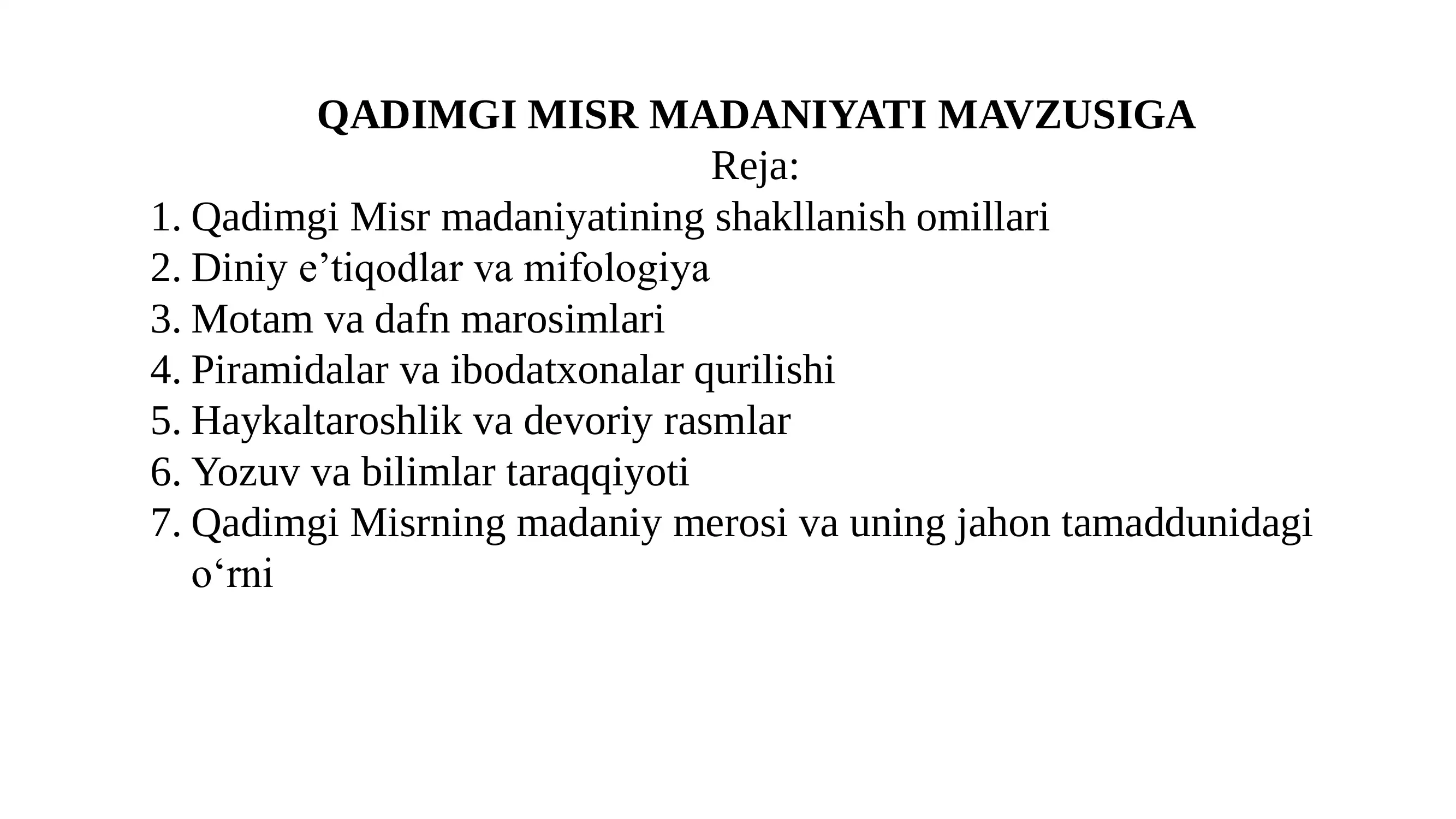 QADIMGI MISR MADANIYATI MAVZUSIGA
Reja:
1. Qadimgi Misr madaniyatining shakllanish omillari
2. Diniy e’tiqodlar va mifologiya
3. Motam va dafn marosimlari
4. Piramidalar va ibodatxonalar qurilishi
5. Haykaltaroshlik va devoriy rasmlar
6. Yozuv va bilimlar taraqqiyoti
7. Qadimgi Misrning madaniy merosi va uning jahon tamaddunidagi o‘rni